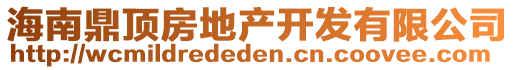 海南鼎顶房地产开发有限公司
http://wcmildrededen.cn.coovee.com